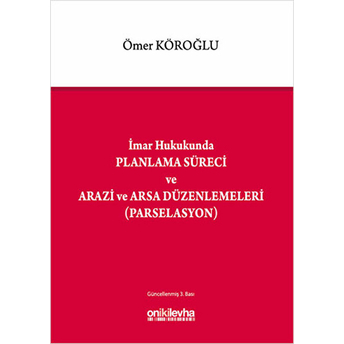 Ömer KÖROĞLU

İmar Hukukunda
PLANLAMA SÜRECİ
ve
ARAZİ ve ARSA DÜZENLEMELERİ
(PARSELASYON)

Güncellenmiş 3. Bası

onikilevha